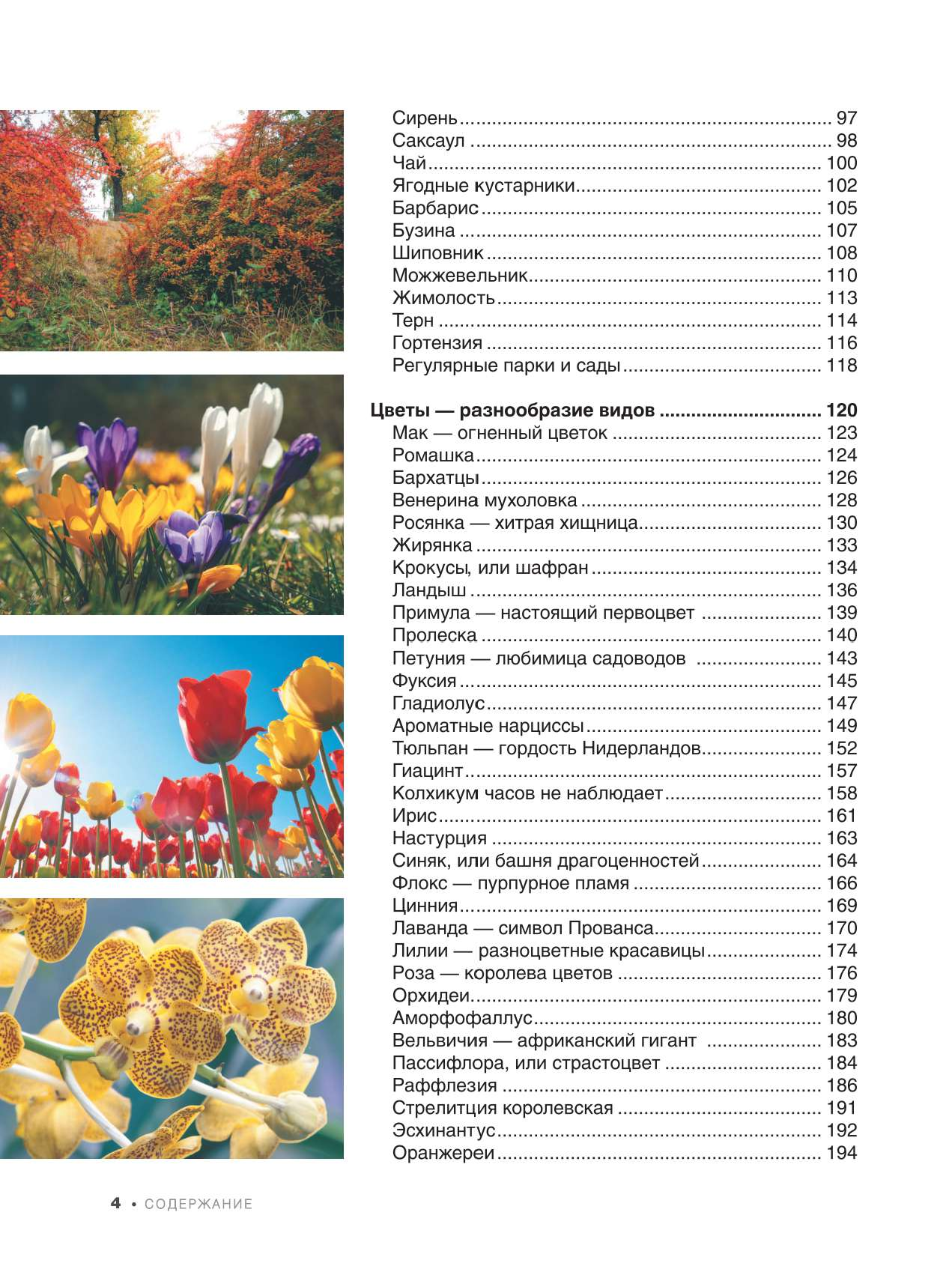 Сирень 97
Саксаул 98
Чай 100
Ягодные кустарники 102
Барбарис 105
Бузина 107
Шиповник 108
Можжевельник 110
Жимолость 113
Терн 114
Гортензия 116
Регулярные парки и сады 118

Цветы — разнообразие видов 120
Мак — огненный цветок 123
Ромашка 124
Бархатцы 126
Венерина мухоловка 128
Росянка — хитрая хищница 130
Жирянка 133
Крокусы, или шафран 134
Ландыш 136
Примула — настоящий первоцвет 139
Пролеска 140
Петуния — любимица садоводов 143
Фуксия 145
Гладиолус 147
Ароматные нарциссы 149
Тюльпан — гордость Нидерландов 152
Гиацинт 157
Колхикум часов не наблюдает 158
Ирис 161
Настурция 163
Синяк, или башня драгоценностей 164
Флокс — пурпурное пламя 166
Цинния 169
Лаванда — символ Прованса 170
Лилии — разноцветные красавицы 174
Роза — королева цветов 176
Орхидеи 179
Аморфофаллус 180
Вельвичия — африканский гигант 183
Пассифлора, или страстоцвет 184
Раффлезия 186
Стрелитция королевская 191
Эсхинантус 192
Оранжереи 194

4 • СОДЕРЖАНИЕ